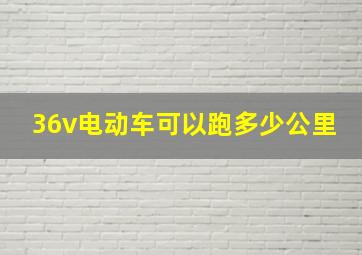 36v电动车可以跑多少公里